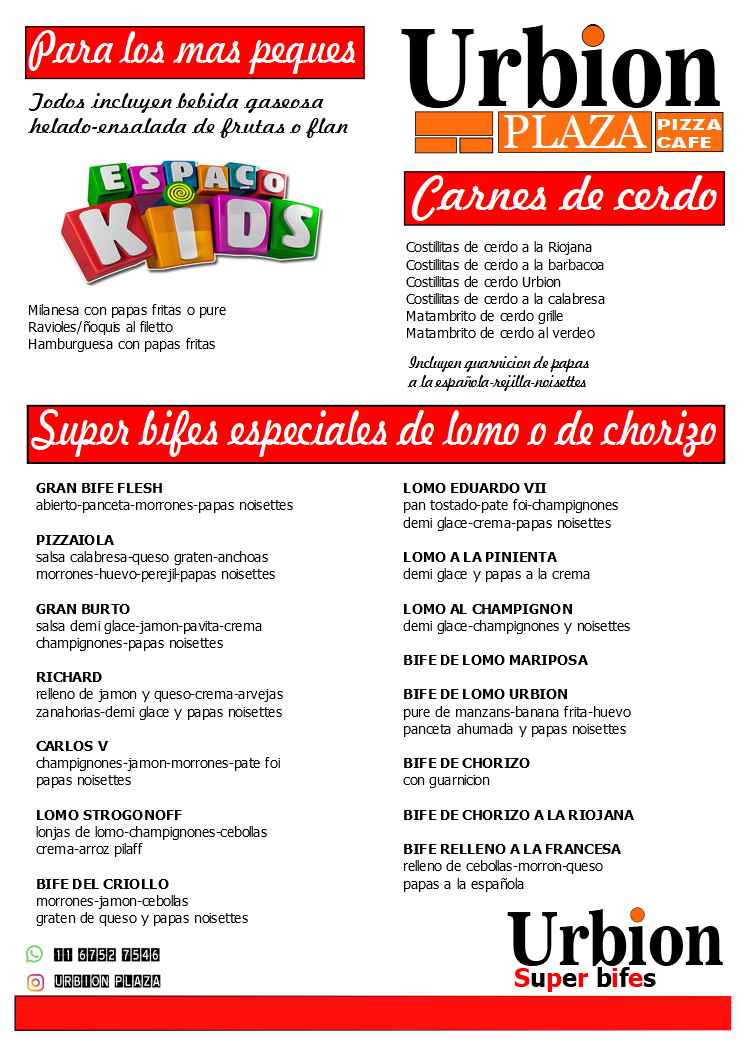 Para los mas peques

Todos incluyen bebida gaseosa helado-ensalada de frutas o flan

ESPAÇO KIDS

Milanesa con papas fritas o pure
Ravioles/ñoquis al filetto
Hamburguesa con papas fritas

Urbion
PLAZA PIZZA CAFE

Carnes de cerdo

Costillitas de cerdo a la Riojana
Costillitas de cerdo a la barbacoa
Costillitas de cerdo Urbion
Costillitas de cerdo a la calabresa
Matambrito de cerdo grille
Matambrito de cerdo al verdeo

Incluyen guarnicion de papas a la española-rejilla-noisettes

Super bifes especiales de lomo o de chorizo

GRAN BIFE FLESH
abierto-panceta-morrones-papas noisettes

PIZZAIOLA
salsa calabresa-queso graten-anchoas morrones-huevo-perejil-papas noisettes

GRAN BURTO
salsa demi glace-jamon-pavita-crema champignones-papas noisettes

RICHARD
relleno de jamon y queso-crema-arvejas zanahorias-demi glace y papas noisettes

CARLOS V
champignones-jamon-morrones-pate foi papas noisettes

LOMO STROGONOFF
lonjas de lomo-champignones-cebollas crema-arroz pilaff

BIFE DEL CRIOLLO
morrones-jamon-cebollas graten de queso y papas noisettes

LOMO EDUARDO VII
pan tostado-pate foi-champignones demi glace-crema-papas noisettes

LOMO A LA PINIENTA
demi glace y papas a la crema

LOMO AL CHAMPIGNON
demi glace-champignones y noisettes

BIFE DE LOMO MARIPOSA

BIFE DE LOMO URBION
pure de manzans-banana frita-huevo panceta ahumada y papas noisettes

BIFE DE CHORIZO
con guarnicion

BIFE DE CHORIZO A LA RIOJANA

BIFE RELLENO A LA FRANCESA
relleno de cebollas-morron-queso papas a la española

11 6752 7546
URBION PLAZA

Urbion
Super bifes